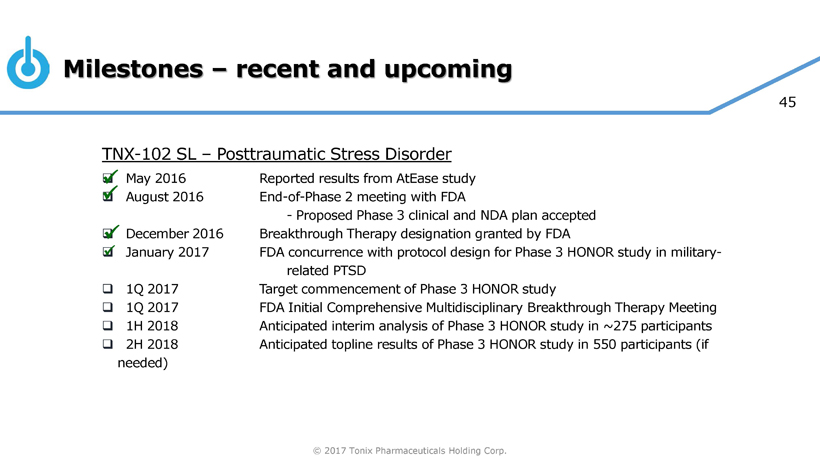 Milestones – recent and upcoming

45

TNX-102 SL – Posttraumatic Stress Disorder

☑ May 2016 Reported results from AtEase study
☑ August 2016 End-of-Phase 2 meeting with FDA
- Proposed Phase 3 clinical and NDA plan accepted
☑ December 2016 Breakthrough Therapy designation granted by FDA
☑ January 2017 FDA concurrence with protocol design for Phase 3 HONOR study in military-related PTSD
❑ 1Q 2017 Target commencement of Phase 3 HONOR study
❑ 1Q 2017 FDA Initial Comprehensive Multidisciplinary Breakthrough Therapy Meeting
❑ 1H 2018 Anticipated interim analysis of Phase 3 HONOR study in ~275 participants
❑ 2H 2018 Anticipated topline results of Phase 3 HONOR study in 550 participants (if needed)

© 2017 Tonix Pharmaceuticals Holding Corp.